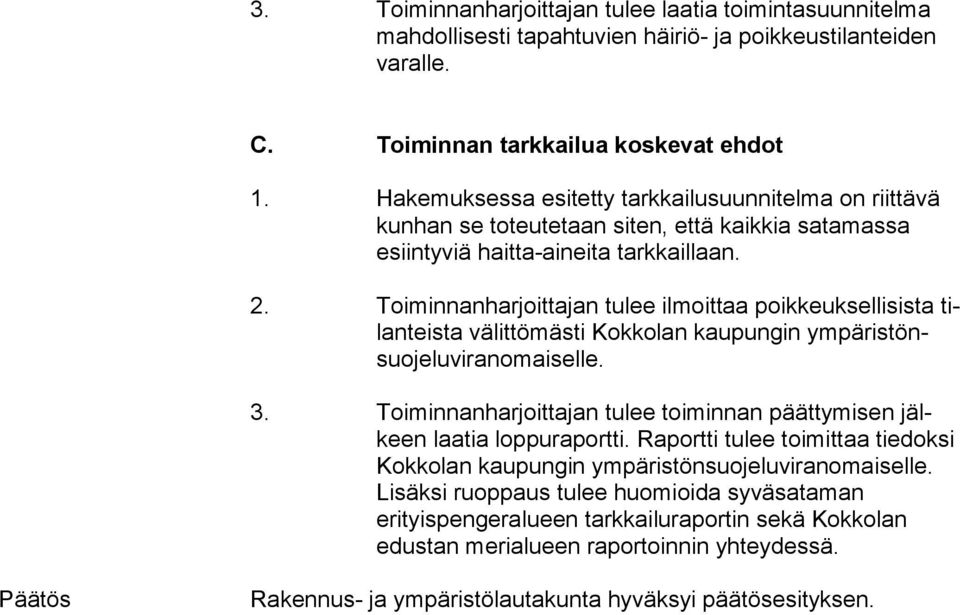 3. Toiminnanharjoittajan tulee laatia toimintasuunnitelma mahdollisesti tapahtuvien häiriö- ja poikkeustilanteiden varalle.

C. Toiminnan tarkkailua koskevat ehdot

1. Hakemuksessa esitetty tarkkailusuunnitelma on riittävä kunhan se toteutetaan siten, että kaikkia satamassa esiintyviä haitta-aineita tarkkaillaan.

2. Toiminnanharjoittajan tulee ilmoittaa poikkeuksellisista tilanteista välittömästi Kokkolan kaupungin ympäristönsuojeluviranomaiselle.

3. Toiminnanharjoittajan tulee toiminnan päättymisen jälkeen laatia loppuraportti. Raportti tulee toimittaa tiedoksi Kokkolan kaupungin ympäristönsuojeluviranomaiselle. Lisäksi ruoppaus tulee huomioida syväsataman erityispengeralueen tarkkailuraportin sekä Kokkolan edustan merialueen raportoinnin yhteydessä.

Päätös

Rakennus- ja ympäristölautakunta hyväksyi päätösesityksen.